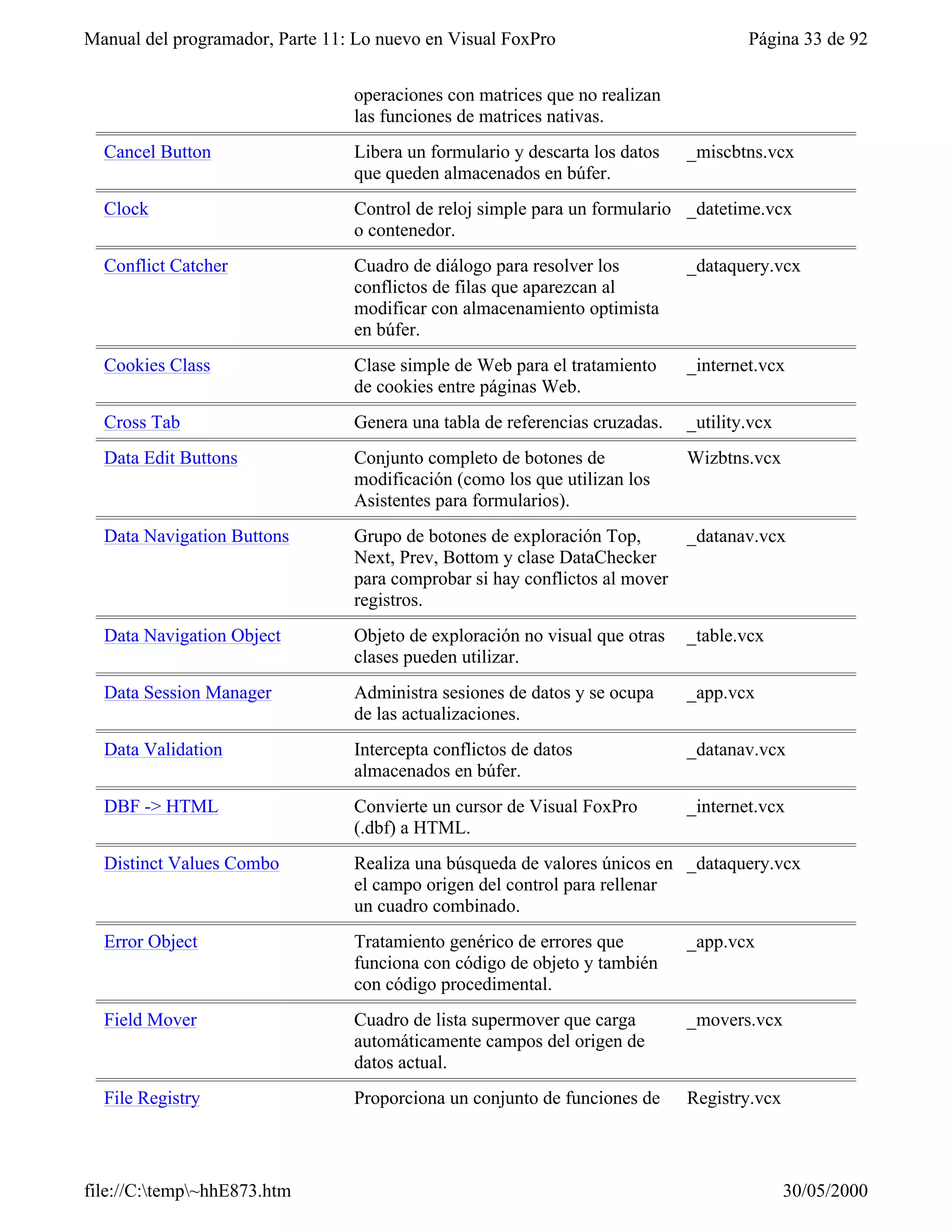 Manual del programador, Parte 11: Lo nuevo en Visual FoxPro

Página 33 de 92

| | | |
|---|---|---|
| | operaciones con matrices que no realizan las funciones de matrices nativas. | |
| Cancel Button | Libera un formulario y descarta los datos que queden almacenados en búfer. | _miscbtns.vcx |
| Clock | Control de reloj simple para un formulario o contenedor. | _datetime.vcx |
| Conflict Catcher | Cuadro de diálogo para resolver los conflictos de filas que aparezcan al modificar con almacenamiento optimista en búfer. | _dataquery.vcx |
| Cookies Class | Clase simple de Web para el tratamiento de cookies entre páginas Web. | _internet.vcx |
| Cross Tab | Genera una tabla de referencias cruzadas. | _utility.vcx |
| Data Edit Buttons | Conjunto completo de botones de modificación (como los que utilizan los Asistentes para formularios). | Wizbtns.vcx |
| Data Navigation Buttons | Grupo de botones de exploración Top, Next, Prev, Bottom y clase DataChecker para comprobar si hay conflictos al mover registros. | _datanav.vcx |
| Data Navigation Object | Objeto de exploración no visual que otras clases pueden utilizar. | _table.vcx |
| Data Session Manager | Administra sesiones de datos y se ocupa de las actualizaciones. | _app.vcx |
| Data Validation | Intercepta conflictos de datos almacenados en búfer. | _datanav.vcx |
| DBF -> HTML | Convierte un cursor de Visual FoxPro (.dbf) a HTML. | _internet.vcx |
| Distinct Values Combo | Realiza una búsqueda de valores únicos en el campo origen del control para rellenar un cuadro combinado. | _dataquery.vcx |
| Error Object | Tratamiento genérico de errores que funciona con código de objeto y también con código procedimental. | _app.vcx |
| Field Mover | Cuadro de lista supermover que carga automáticamente campos del origen de datos actual. | _movers.vcx |
| File Registry | Proporciona un conjunto de funciones de | Registry.vcx |

file://C:\temp\~hhE873.htm

30/05/2000